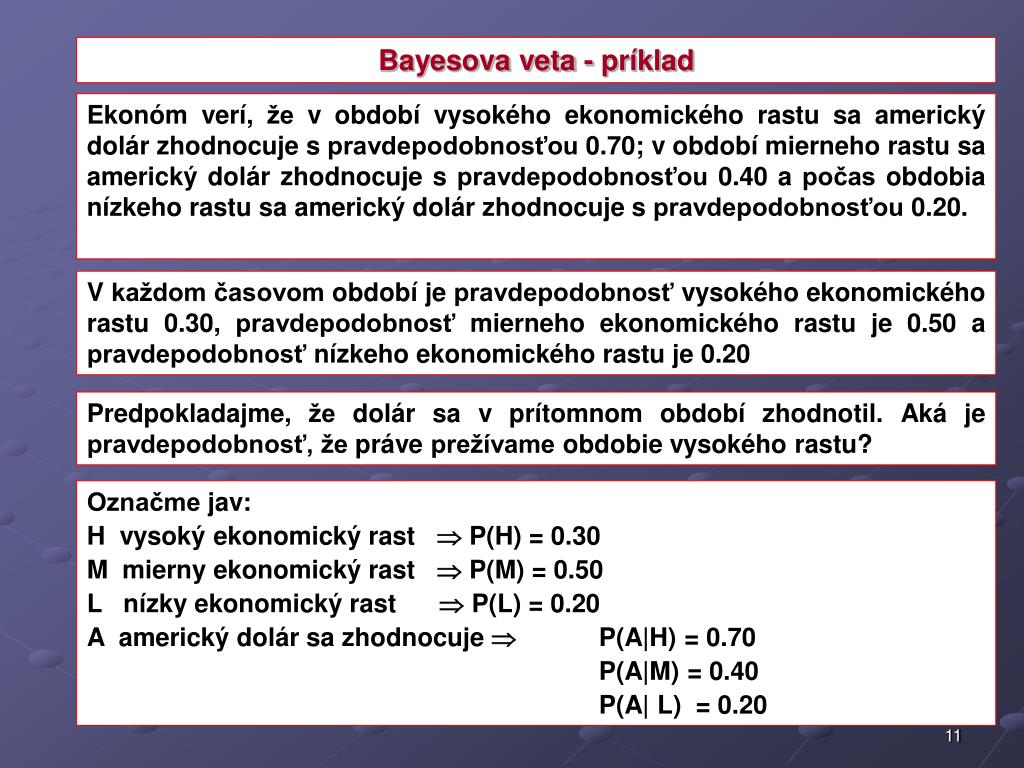 Bayesova veta - príklad

Ekonóm verí, že v období vysokého ekonomického rastu sa americký dolár zhodnocuje s pravdepodobnosťou 0.70; v období mierneho rastu sa americký dolár zhodnocuje s pravdepodobnosťou 0.40 a počas obdobia nízkeho rastu sa americký dolár zhodnocuje s pravdepodobnosťou 0.20.

V každom časovom období je pravdepodobnosť vysokého ekonomického rastu 0.30, pravdepodobnosť mierneho ekonomického rastu je 0.50 a pravdepodobnosť nízkeho ekonomického rastu je 0.20

Predpokladajme, že dolár sa v prítomnom období zhodnotil. Aká je pravdepodobnosť, že práve prežívame obdobie vysokého rastu?

Označme jav:
H vysoký ekonomický rast $\Rightarrow$ P(H) = 0.30
M mierny ekonomický rast $\Rightarrow$ P(M) = 0.50
L nízky ekonomický rast $\Rightarrow$ P(L) = 0.20
A americký dolár sa zhodnocuje $\Rightarrow$ P(A|H) = 0.70
P(A|M) = 0.40
P(A| L) = 0.20

11